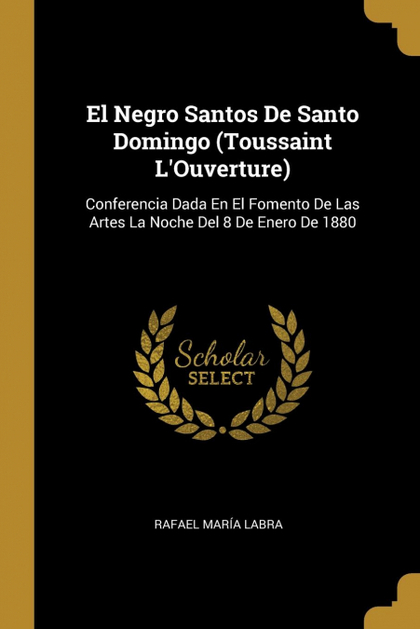 El Negro Santos De Santo Domingo (Toussaint L'Ouverture)

Conferencia Dada En El Fomento De Las Artes La Noche Del 8 De Enero De 1880

Scholar
SELECT

RAFAEL MARÍA LABRA